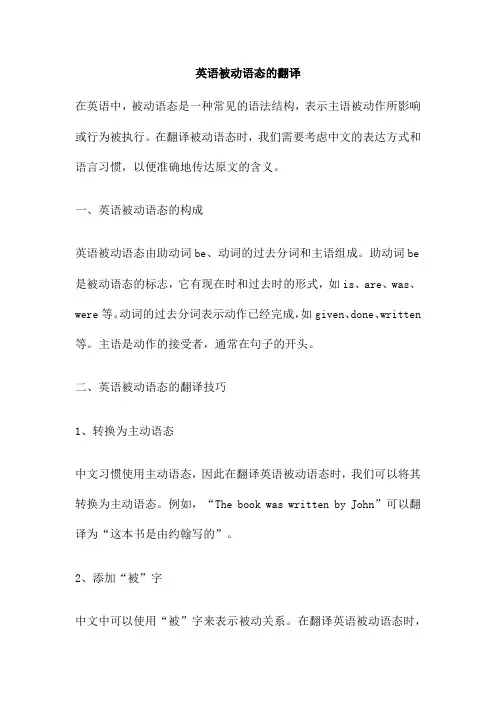 英语被动语态的翻译

在英语中，被动语态是一种常见的语法结构，表示主语被动作所影响或行为被执行。在翻译被动语态时，我们需要考虑中文的表达方式和语言习惯，以便准确地传达原文的含义。

一、英语被动语态的构成

英语被动语态由助动词 be、动词的过去分词和主语组成。助动词 be 是被动语态的标志，它有现在时和过去时的形式，如 is、are、was、were 等。动词的过去分词表示动作已经完成，如 given、done、written 等。主语是动作的接受者，通常在句子的开头。

二、英语被动语态的翻译技巧

1、转换为主动语态

中文习惯使用主动语态，因此在翻译英语被动语态时，我们可以将其转换为主动语态。例如，“The book was written by John”可以翻译为“这本书是由约翰写的”。

2、添加“被”字

中文中可以使用“被”字来表示被动关系。在翻译英语被动语态时，